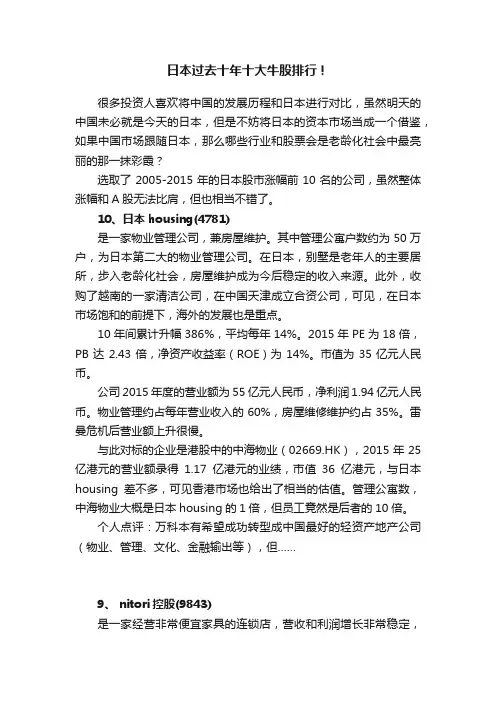 日本过去十年十大牛股排行！

很多投资人喜欢将中国的发展历程和日本进行对比，虽然明天的中国未必就是今天的日本，但是不妨将日本的资本市场当成一个借鉴，如果中国市场跟随日本，那么哪些行业和股票会是老龄化社会中最亮丽的那一抹彩霞？

选取了 2005-2015 年的日本股市涨幅前 10 名的公司，虽然整体涨幅和 A 股无法比肩，但也相当不错了。

10、日本 housing(4781)

是一家物业管理公司，兼房屋维护。其中管理公寓户数约为 50 万户，为日本第二大的物业管理公司。在日本，别墅是老年人的主要居所，步入老龄化社会，房屋维护成为今后稳定的收入来源。此外，收购了越南的一家清洁公司，在中国天津成立合资公司，可见，在日本市场饱和的前提下，海外的发展也是重点。

10 年间累计升幅 386%，平均每年 14%。2015 年 PE 为 18 倍，PB 达 2.43 倍，净资产收益率（ROE）为 14%。市值为 35 亿元人民币。

公司 2015 年度的营业额为 55 亿元人民币，净利润 1.94 亿元人民币。物业管理约占每年营业收入的 60%，房屋维修维护约占 35%。雷曼危机后营业额上升很慢。

与此对标的企业是港股中的中海物业（02669.HK），2015 年 25 亿港元的营业额录得 1.17 亿港元的业绩，市值 36 亿港元，与日本 housing 差不多，可见香港市场也给出了相当的估值。管理公寓数，中海物业大概是日本 housing 的 1 倍，但员工竟然是后者的 10 倍。

个人点评：万科本有希望成功转型成中国最好的轻资产地产公司（物业、管理、文化、金融输出等），但……

9、 nitori 控股(9843)

是一家经营非常便宜家具的连锁店，营收和利润增长非常稳定，